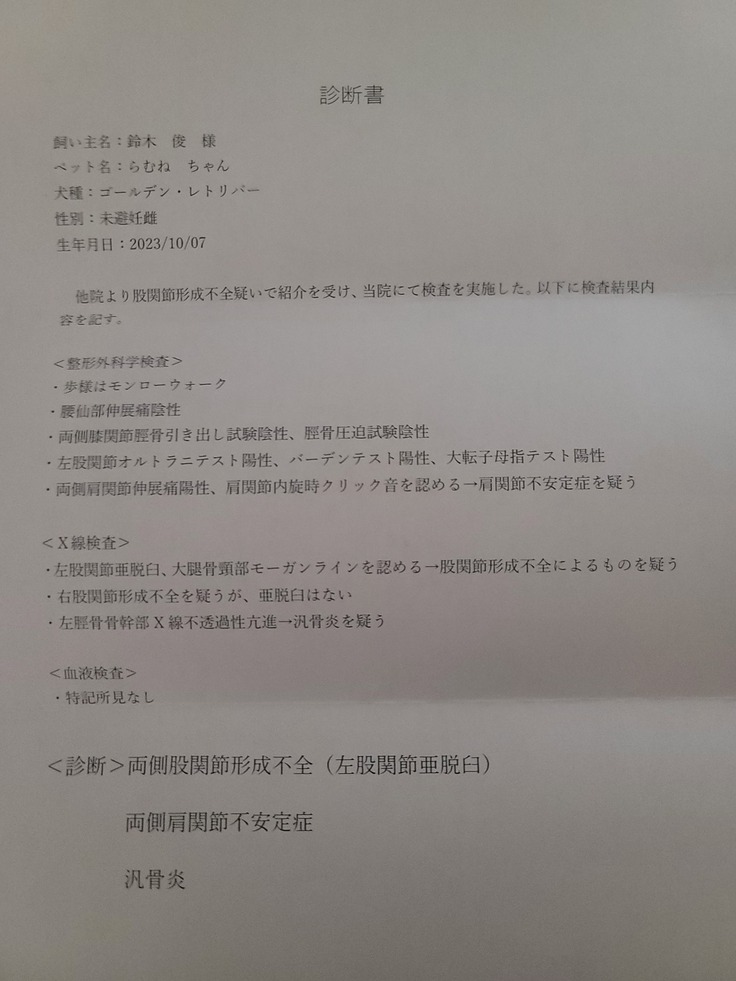 診断書

飼い主名：鈴木　俊　様
ペット名：らむね　ちゃん
犬種：ゴールデン・レトリバー
性別：未避妊雌
生年月日：2023/10/07

他院より股関節形成不全疑いで紹介を受け、当院にて検査を実施した。以下に検査結果内容を記す。

＜整形外科学検査＞
・歩様はモンローウォーク
・腰仙部伸展痛陰性
・両側膝関節脛骨引き出し試験陰性、脛骨圧迫試験陰性
・左股関節オルトラニテスト陽性、バーデンテスト陽性、大転子母指テスト陽性
・両側肩関節伸展痛陽性、肩関節内旋時クリック音を認める→肩関節不安定症を疑う

＜X線検査＞
・左股関節亜脱臼、大腿骨頸部モーガンラインを認める→股関節形成不全によるものを疑う
・右股関節形成不全を疑うが、亜脱臼はない
・左脛骨骨幹部X線不透過性亢進→汎骨炎を疑う

＜血液検査＞
・特記所見なし

＜診断＞両側股関節形成不全（左股関節亜脱臼）

両側肩関節不安定症

汎骨炎